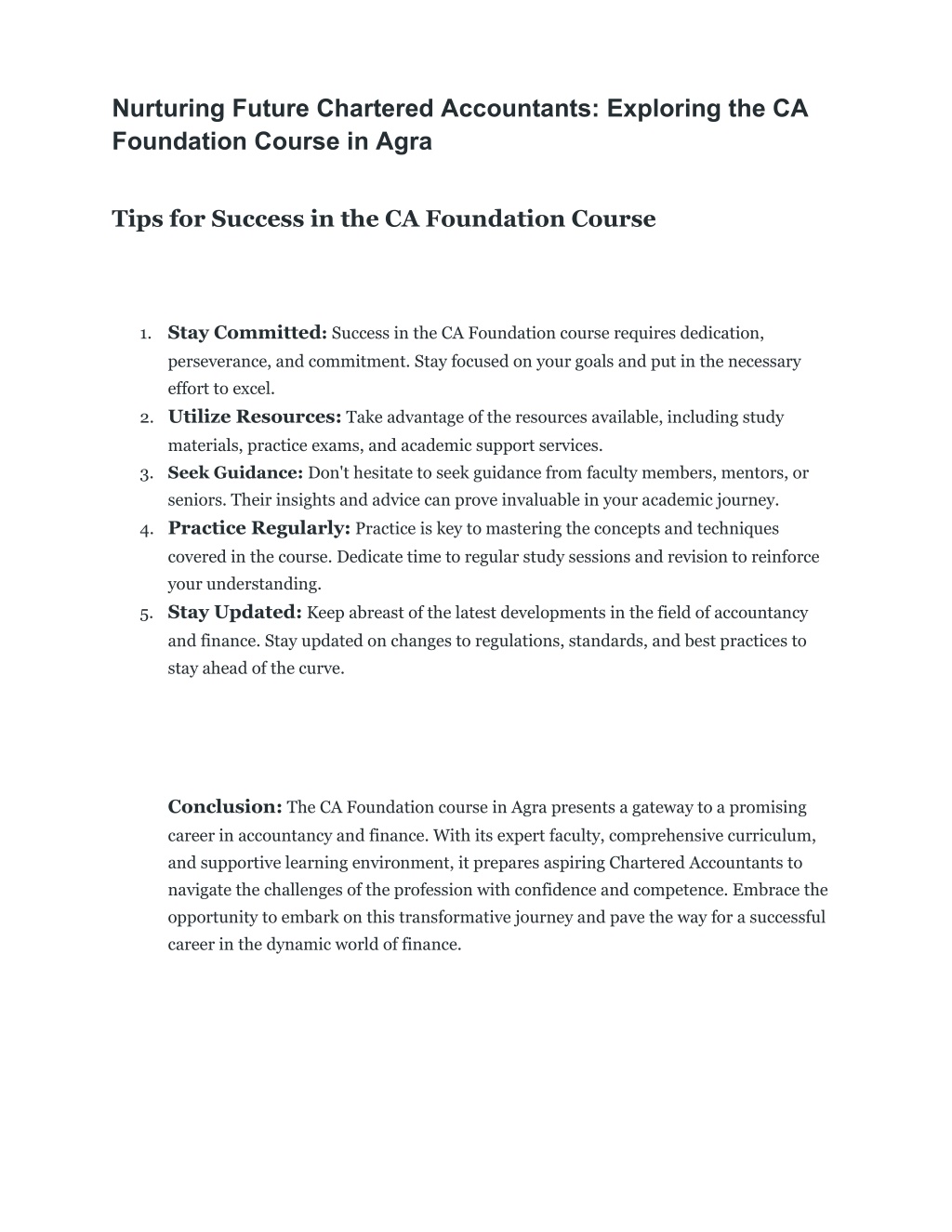 Nurturing Future Chartered Accountants: Exploring the CA Foundation Course in Agra

Tips for Success in the CA Foundation Course

1. Stay Committed: Success in the CA Foundation course requires dedication, perseverance, and commitment. Stay focused on your goals and put in the necessary effort to excel.
2. Utilize Resources: Take advantage of the resources available, including study materials, practice exams, and academic support services.
3. Seek Guidance: Don't hesitate to seek guidance from faculty members, mentors, or seniors. Their insights and advice can prove invaluable in your academic journey.
4. Practice Regularly: Practice is key to mastering the concepts and techniques covered in the course. Dedicate time to regular study sessions and revision to reinforce your understanding.
5. Stay Updated: Keep abreast of the latest developments in the field of accountancy and finance. Stay updated on changes to regulations, standards, and best practices to stay ahead of the curve.

Conclusion: The CA Foundation course in Agra presents a gateway to a promising career in accountancy and finance. With its expert faculty, comprehensive curriculum, and supportive learning environment, it prepares aspiring Chartered Accountants to navigate the challenges of the profession with confidence and competence. Embrace the opportunity to embark on this transformative journey and pave the way for a successful career in the dynamic world of finance.